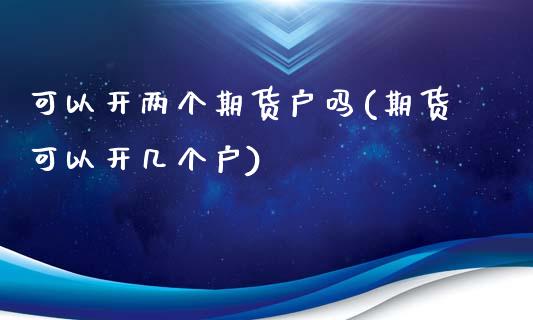 可以开两个期货户吗(期货可以开几个户)